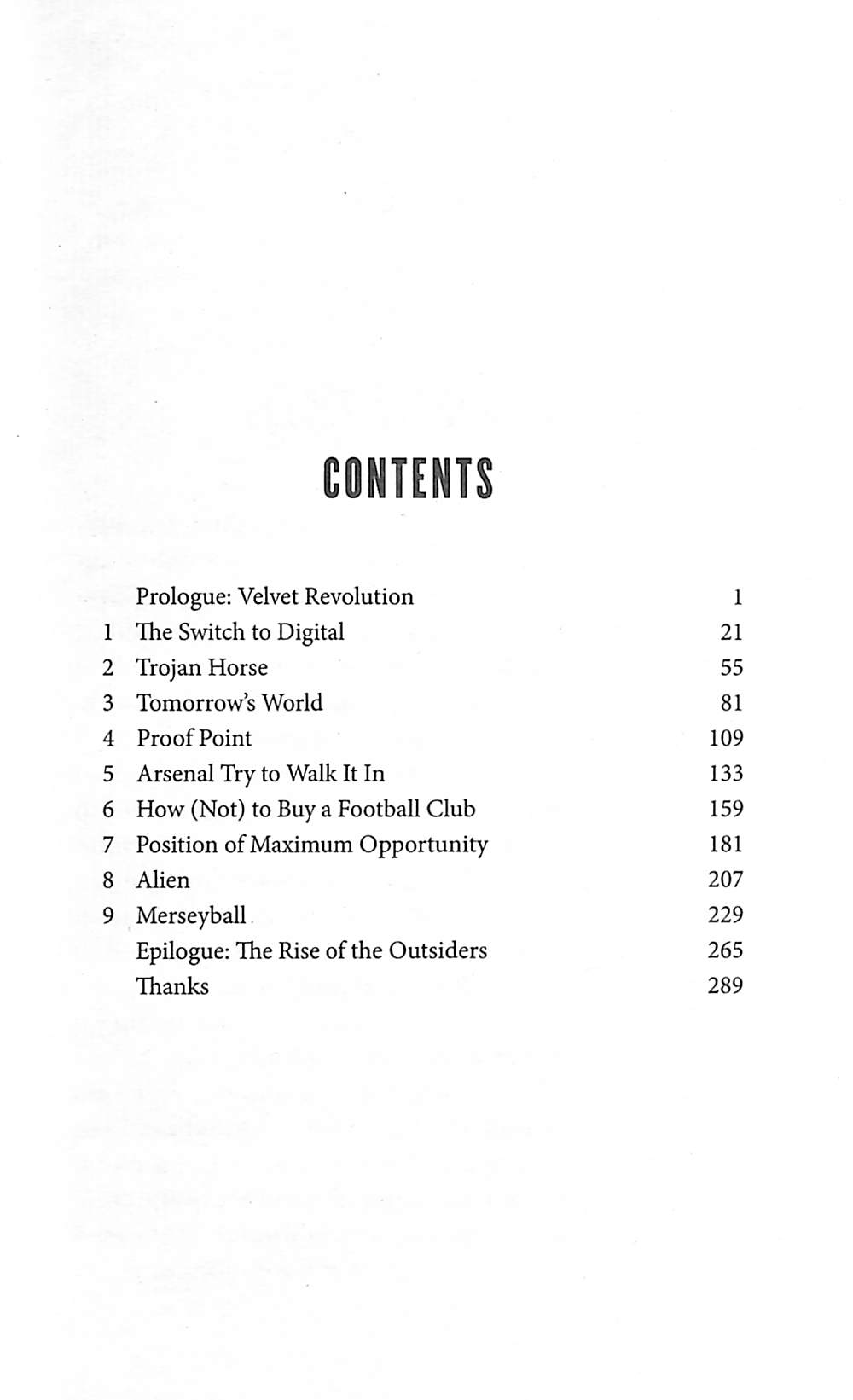 CONTENTS

| | | |
|---|---|---|
| | Prologue: Velvet Revolution | 1 |
| 1 | The Switch to Digital | 21 |
| 2 | Trojan Horse | 55 |
| 3 | Tomorrow's World | 81 |
| 4 | Proof Point | 109 |
| 5 | Arsenal Try to Walk It In | 133 |
| 6 | How (Not) to Buy a Football Club | 159 |
| 7 | Position of Maximum Opportunity | 181 |
| 8 | Alien | 207 |
| 9 | Merseyball | 229 |
| | Epilogue: The Rise of the Outsiders | 265 |
| | Thanks | 289 |